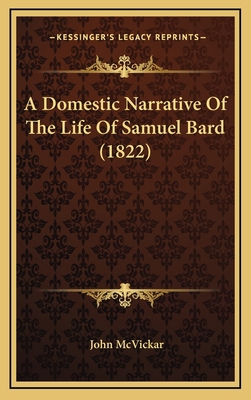 —KESSINGER'S LEGACY REPRINTS—

A Domestic Narrative Of The Life Of Samuel Bard (1822)

John McVickar